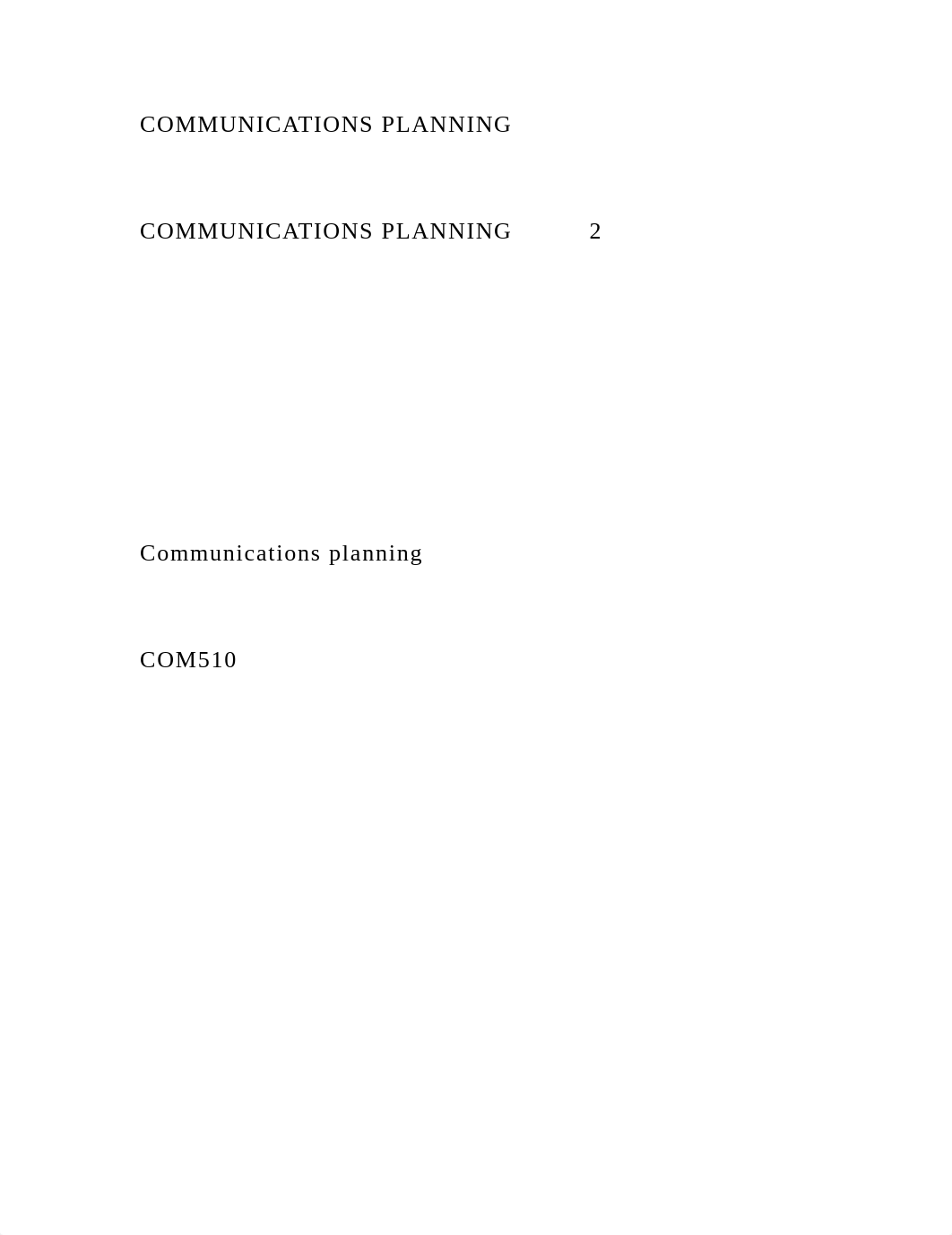 COMMUNICATIONS PLANNING

COMMUNICATIONS PLANNING 2

Communications planning

COM510